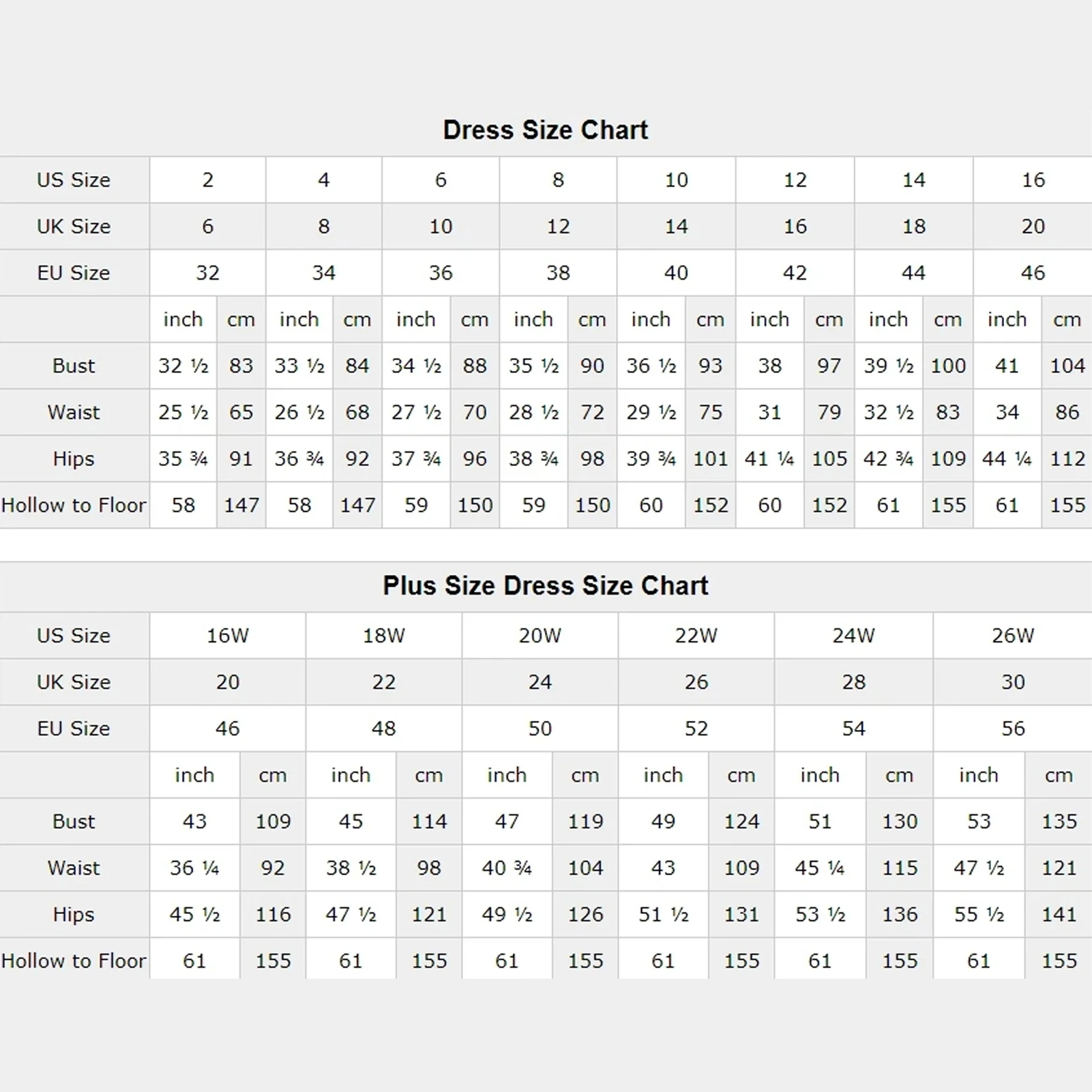 Dress Size Chart

| US Size | 2 | | 4 | | 6 | | 8 | | 10 | | 12 | | 14 | | 16 | |
|---|---|---|---|---|---|---|---|---|---|---|---|---|---|---|---|---|
| UK Size | 6 | | 8 | | 10 | | 12 | | 14 | | 16 | | 18 | | 20 | |
| EU Size | 32 | | 34 | | 36 | | 38 | | 40 | | 42 | | 44 | | 46 | |
| | inch | cm | inch | cm | inch | cm | inch | cm | inch | cm | inch | cm | inch | cm | inch | cm |
| Bust | 32 ½ | 83 | 33 ½ | 84 | 34 ½ | 88 | 35 ½ | 90 | 36 ½ | 93 | 38 | 97 | 39 ½ | 100 | 41 | 104 |
| Waist | 25 ½ | 65 | 26 ½ | 68 | 27 ½ | 70 | 28 ½ | 72 | 29 ½ | 75 | 31 | 79 | 32 ½ | 83 | 34 | 86 |
| Hips | 35 ¾ | 91 | 36 ¾ | 92 | 37 ¾ | 96 | 38 ¾ | 98 | 39 ¾ | 101 | 41 ¼ | 105 | 42 ¾ | 109 | 44 ¼ | 112 |
| Hollow to Floor | 58 | 147 | 58 | 147 | 59 | 150 | 59 | 150 | 60 | 152 | 60 | 152 | 61 | 155 | 61 | 155 |

Plus Size Dress Size Chart

| US Size | 16W | | 18W | | 20W | | 22W | | 24W | | 26W | |
|---|---|---|---|---|---|---|---|---|---|---|---|---|
| UK Size | 20 | | 22 | | 24 | | 26 | | 28 | | 30 | |
| EU Size | 46 | | 48 | | 50 | | 52 | | 54 | | 56 | |
| | inch | cm | inch | cm | inch | cm | inch | cm | inch | cm | inch | cm |
| Bust | 43 | 109 | 45 | 114 | 47 | 119 | 49 | 124 | 51 | 130 | 53 | 135 |
| Waist | 36 ¼ | 92 | 38 ½ | 98 | 40 ¾ | 104 | 43 | 109 | 45 ¼ | 115 | 47 ½ | 121 |
| Hips | 45 ½ | 116 | 47 ½ | 121 | 49 ½ | 126 | 51 ½ | 131 | 53 ½ | 136 | 55 ½ | 141 |
| Hollow to Floor | 61 | 155 | 61 | 155 | 61 | 155 | 61 | 155 | 61 | 155 | 61 | 155 |